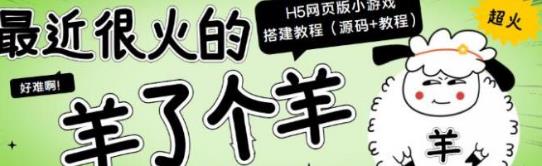 最近很火的

H5网页版小游戏
搭建教程（源码+教程）

超火

好难啊!

羊了个羊

羊